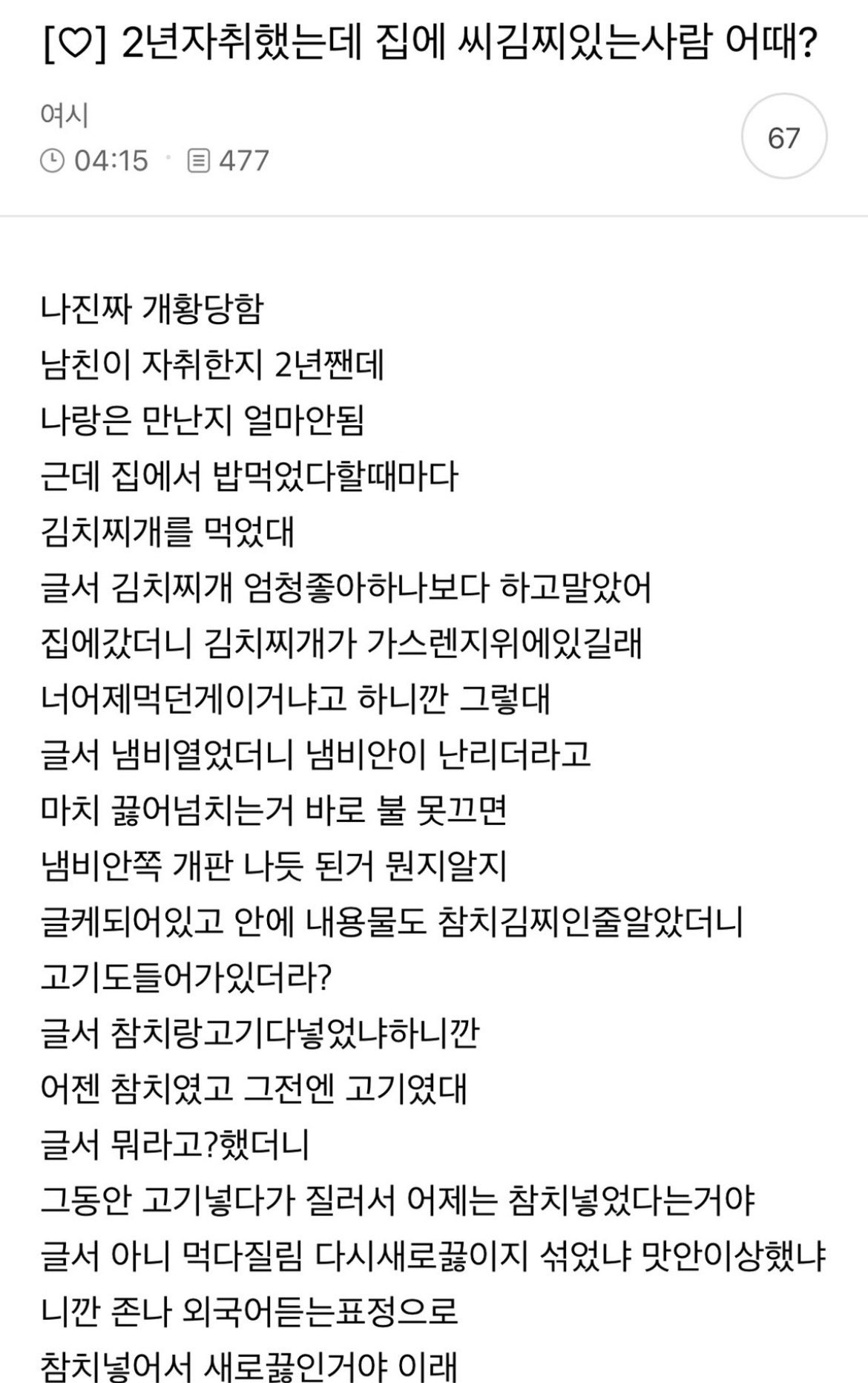 [♡] 2년자취했는데 집에 씨김찌있는사람 어때?

여시
04:15 · 477

67

나진짜 개황당함
남친이 자취한지 2년짼데
나랑은 만난지 얼마안됨
근데 집에서 밥먹었다할때마다
김치찌개를 먹었대
글서 김치찌개 엄청좋아하나보다 하고말았어
집에갔더니 김치찌개가 가스렌지위에있길래
너어제먹던게이거냐고 하니깐 그렇대
글서 냄비열었더니 냄비안이 난리더라고
마치 끓어넘치는거 바로 불 못끄면
냄비안쪽 개판 나듯 된거 뭔지알지
글케되어있고 안에 내용물도 참치김찌인줄알았더니
고기도들어가있더라?
글서 참치랑고기다넣었냐하니깐
어젠 참치였고 그전엔 고기였대
글서 뭐라고?했더니
그동안 고기넣다가 질러서 어제는 참치넣었다는거야
글서 아니 먹다질림 다시새로끓이지 섞었냐 맛안이상했냐
니깐 존나 외국어듣는표정으로
참치넣어서 새로끓인거야 이래